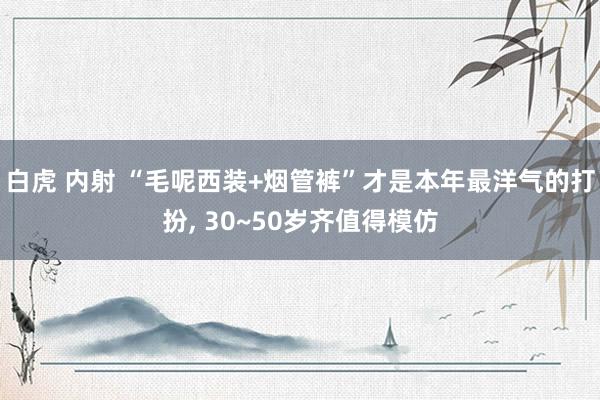 白虎 内射 “毛呢西装+烟管裤”才是本年最洋气的打扮, 30~50岁齐值得模仿